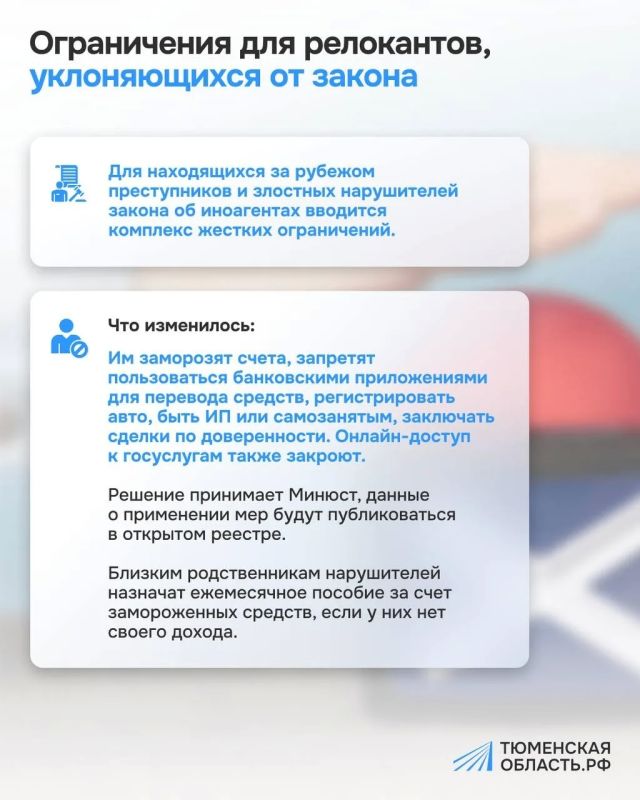 Ограничения для релокантов, уклоняющихся от закона

Для находящихся за рубежом преступников и злостных нарушителей закона об иноагентах вводится комплекс жестких ограничений.

Что изменилось:

Им заморозят счета, запретят пользоваться банковскими приложениями для перевода средств, регистрировать авто, быть ИП или самозанятым, заключать сделки по доверенности. Онлайн-доступ к госуслугам также закроют.

Решение принимает Минюст, данные о применении мер будут публиковаться в открытом реестре.

Близким родственникам нарушителей назначат ежемесячное пособие за счет замороженных средств, если у них нет своего дохода.

ТЮМЕНСКАЯ ОБЛАСТЬ.РФ